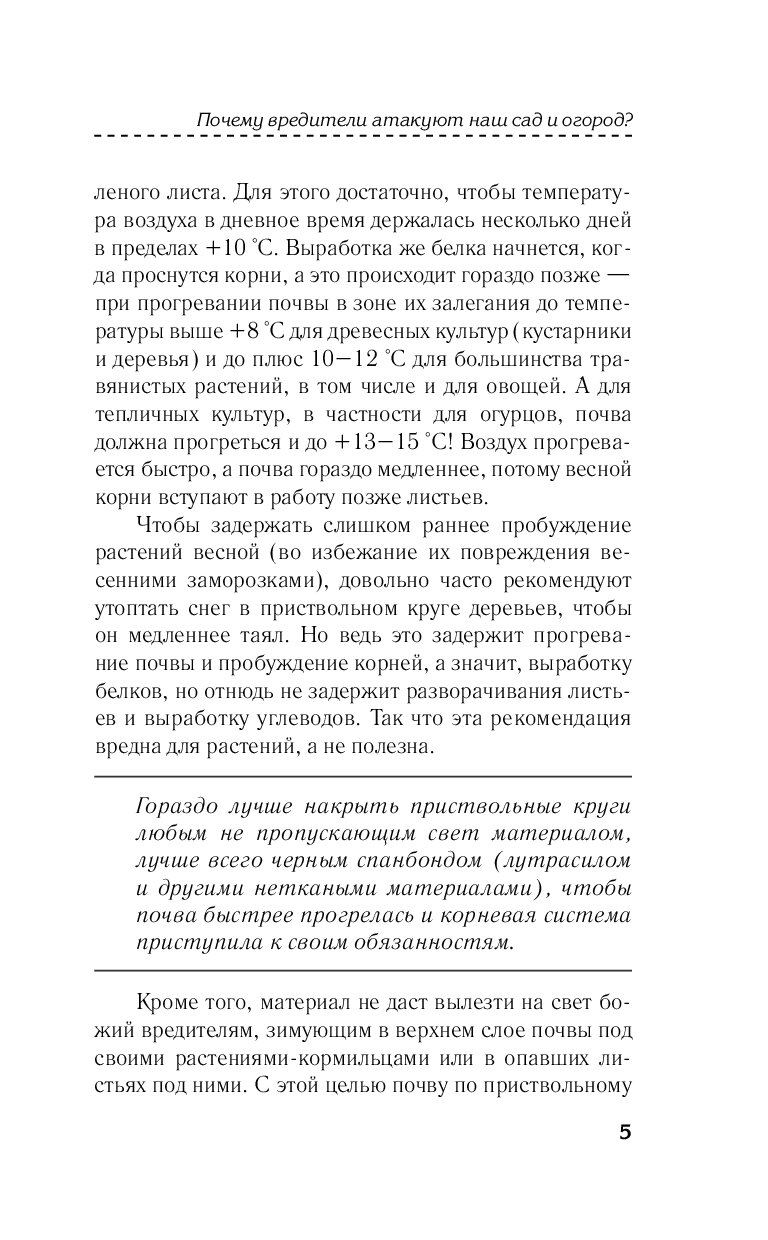 Почему вредители атакуют наш сад и огород?

леного листа. Для этого достаточно, чтобы температура воздуха в дневное время держалась несколько дней в пределах +10 °С. Выработка же белка начнется, когда проснутся корни, а это происходит гораздо позже — при прогревании почвы в зоне их залегания до температуры выше +8 °С для древесных культур (кустарники и деревья) и до плюс 10—12 °С для большинства травянистых растений, в том числе и для овощей. А для тепличных культур, в частности для огурцов, почва должна прогреться и до +13—15 °С! Воздух прогревается быстро, а почва гораздо медленнее, потому весной корни вступают в работу позже листьев.

Чтобы задержать слишком раннее пробуждение растений весной (во избежание их повреждения весенними заморозками), довольно часто рекомендуют утоптать снег в приствольном круге деревьев, чтобы он медленнее таял. Но ведь это задержит прогревание почвы и пробуждение корней, а значит, выработку белков, но отнюдь не задержит разворачивания листьев и выработку углеводов. Так что эта рекомендация вредна для растений, а не полезна.

Гораздо лучше накрыть приствольные круги любым не пропускающим свет материалом, лучше всего черным спанбондом (лутрасилом и другими неткаными материалами), чтобы почва быстрее прогрелась и корневая система приступила к своим обязанностям.

Кроме того, материал не даст вылезти на свет божий вредителям, зимующим в верхнем слое почвы под своими растениями-кормильцами или в опавших листьях под ними. С этой целью почву по приствольному

5